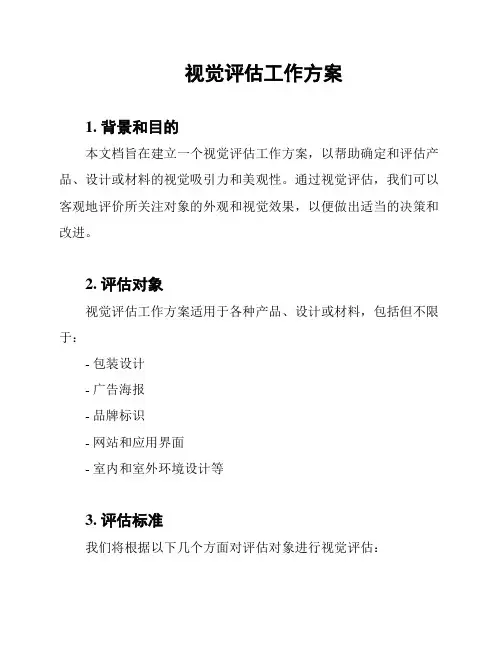 视觉评估工作方案

1. 背景和目的

本文档旨在建立一个视觉评估工作方案，以帮助确定和评估产品、设计或材料的视觉吸引力和美观性。通过视觉评估，我们可以客观地评价所关注对象的外观和视觉效果，以便做出适当的决策和改进。

2. 评估对象

视觉评估工作方案适用于各种产品、设计或材料，包括但不限于：

- 包装设计

- 广告海报

- 品牌标识

- 网站和应用界面

- 室内和室外环境设计等

3. 评估标准

我们将根据以下几个方面对评估对象进行视觉评估：